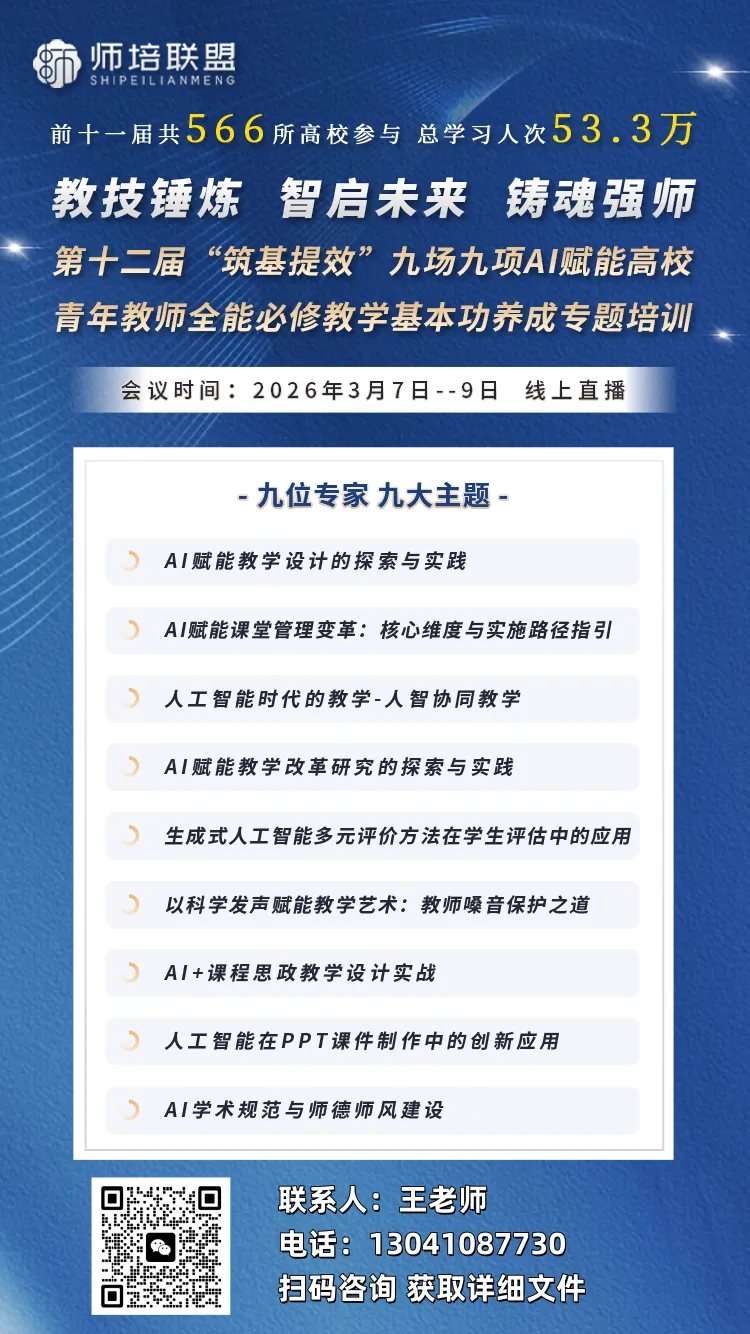 师培联盟
SHIPEILIANMENG

前十一届共566所高校参与 总学习人次53.3万

教技锤炼 智启未来 铸魂强师

第十二届“筑基提效”九场九项AI赋能高校青年教师全能必修教学基本功养成专题培训

会议时间：2026年3月7日--9日 线上直播

- 九位专家 九大主题 -

AI赋能教学设计的探索与实践

AI赋能课堂管理变革：核心维度与实施路径指引

人工智能时代的教学-人智协同教学

AI赋能教学改革研究的探索与实践

生成式人工智能多元评价方法在学生评估中的应用

以科学发声赋能教学艺术：教师嗓音保护之道

AI+课程思政教学设计实战

人工智能在PPT课件制作中的创新应用

AI学术规范与师德师风建设

联系人：王老师
电话：13041087730
扫码咨询 获取详细文件